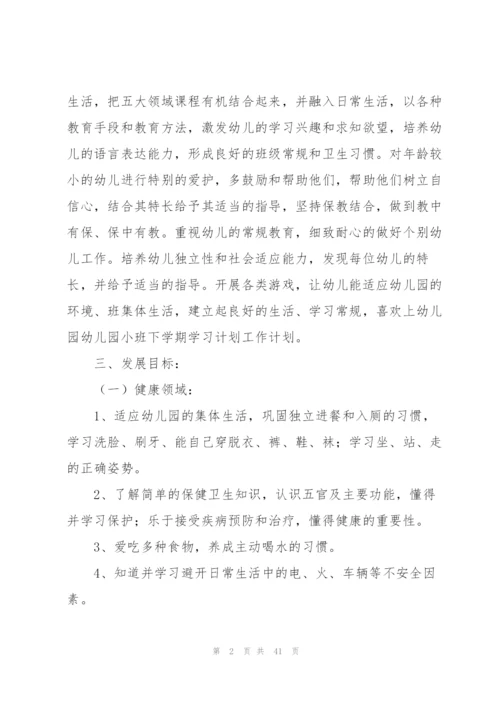 生活，把五大领域课程有机结合起来，并融入日常生活，以各种教育手段和教育方法，激发幼儿的学习兴趣和求知欲望，培养幼儿的语言表达能力，形成良好的班级常规和卫生习惯。对年龄较小的幼儿进行特别的爱护，多鼓励和帮助他们，帮助他们树立自信心，结合其特长给予其适当的指导，坚持保教结合，做到教中有保、保中有教。重视幼儿的常规教育，细致耐心的做好个别幼儿工作。培养幼儿独立性和社会适应能力，发现每位幼儿的特长，并给予适当的指导。开展各类游戏，让幼儿能适应幼儿园的环境、班集体生活，建立起良好的生活、学习常规，喜欢上幼儿园幼儿园小班下学期学习计划工作计划。

三、发展目标：

（一）健康领域：

1、适应幼儿园的集体生活，巩固独立进餐和入厕的习惯，学习洗脸、刷牙、能自己穿脱衣、裤、鞋、袜；学习坐、站、走的正确姿势。

2、了解简单的保健卫生知识，认识五官及主要功能，懂得并学习保护；乐于接受疾病预防和治疗，懂得健康的重要性。

3、爱吃多种食物，养成主动喝水的习惯。

4、知道并学习避开日常生活中的电、火、车辆等不安全因素。

第 2 页 共 41 页